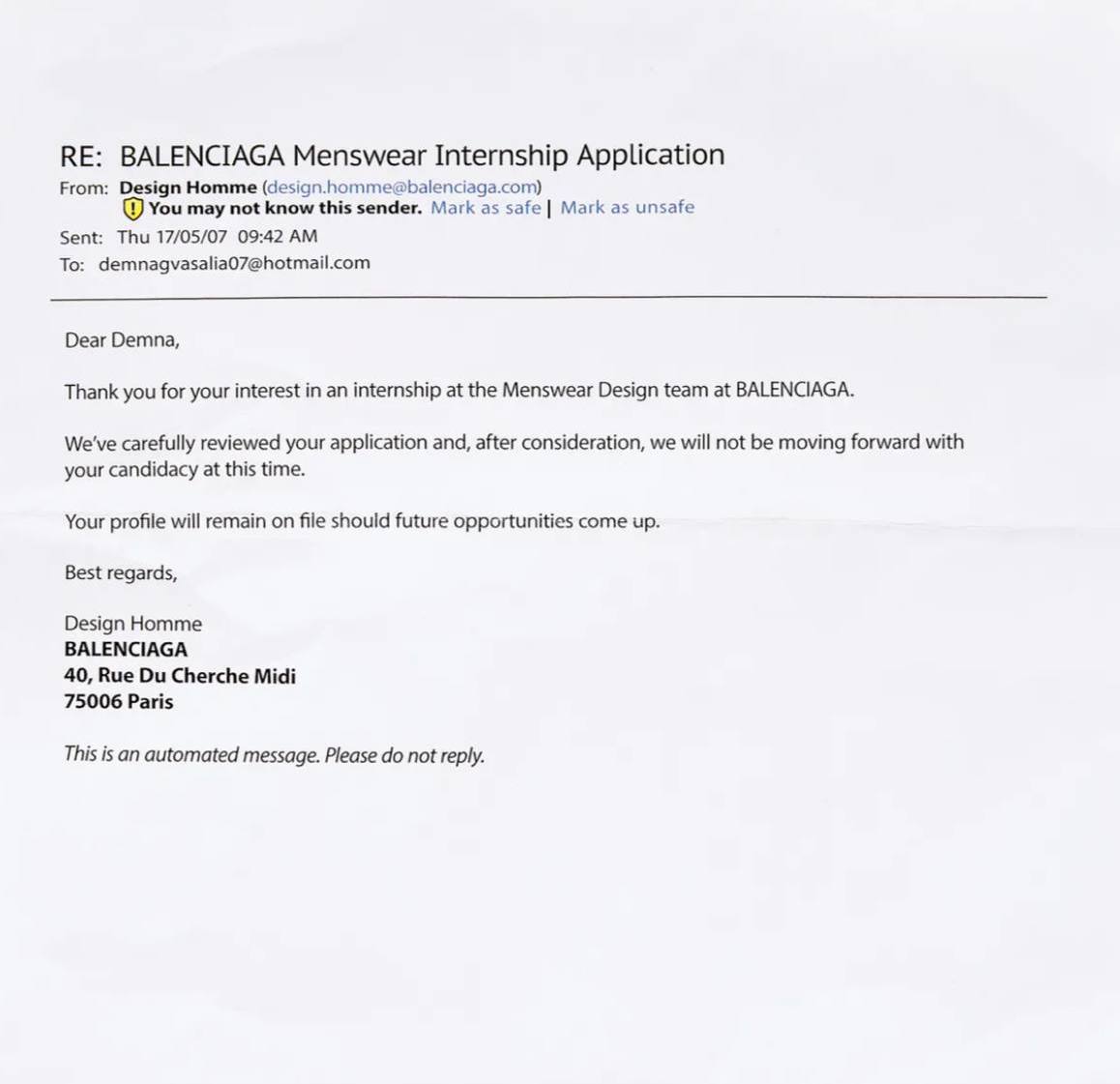 RE: BALENCIAGA Menswear Internship Application
From: Design Homme (design.homme@balenciaga.com)
You may not know this sender. Mark as safe | Mark as unsafe
Sent: Thu 17/05/07 09:42 AM
To: demnagvasalia07@hotmail.com

Dear Demna,

Thank you for your interest in an internship at the Menswear Design team at BALENCIAGA.

We've carefully reviewed your application and, after consideration, we will not be moving forward with your candidacy at this time.

Your profile will remain on file should future opportunities come up.

Best regards,

Design Homme
BALENCIAGA
40, Rue Du Cherche Midi
75006 Paris

This is an automated message. Please do not reply.